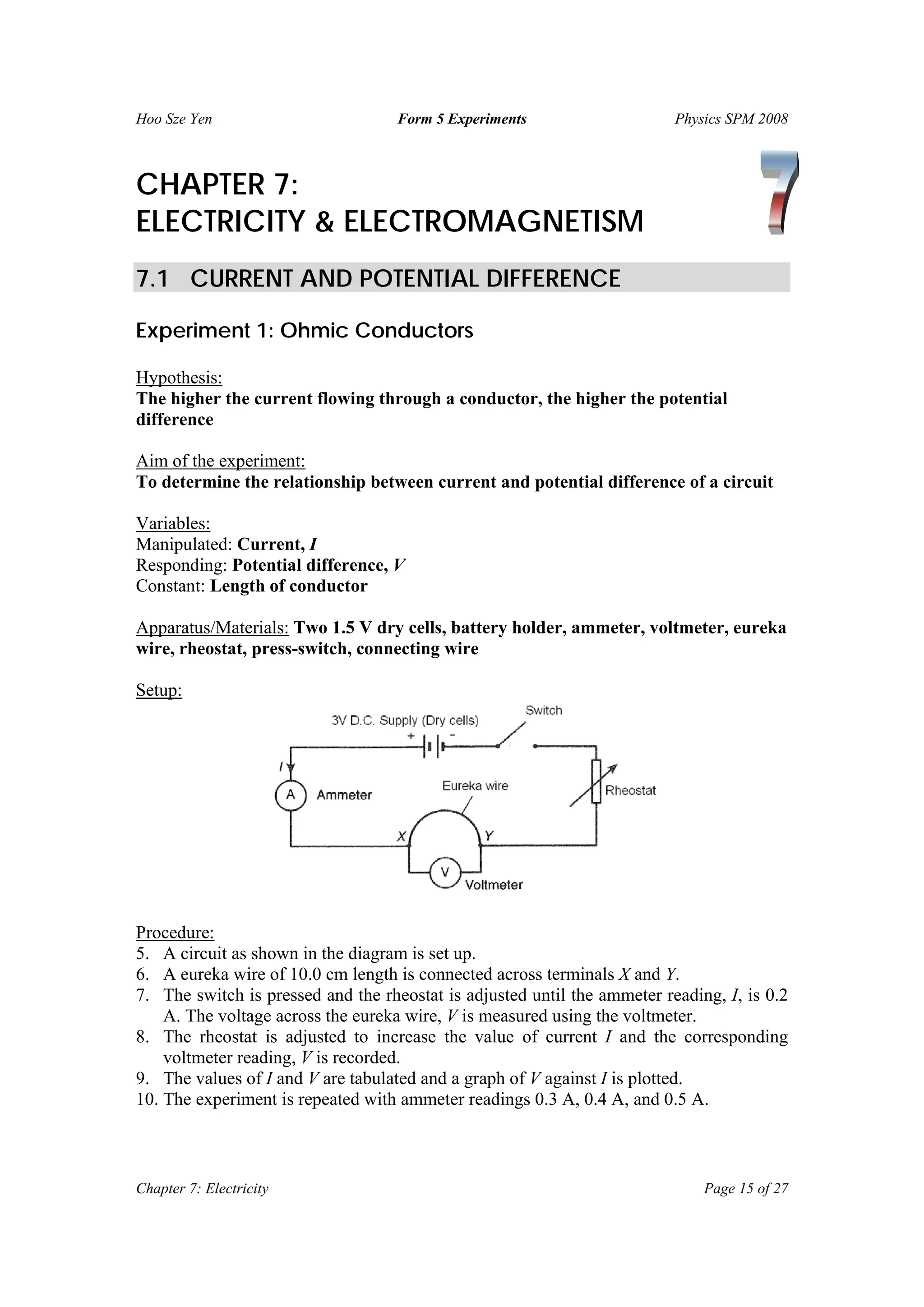 Hoo Sze Yen Form 5 Experiments Physics SPM 2008

CHAPTER 7:
ELECTRICITY & ELECTROMAGNETISM

7

7.1 CURRENT AND POTENTIAL DIFFERENCE

Experiment 1: Ohmic Conductors

Hypothesis:
The higher the current flowing through a conductor, the higher the potential difference

Aim of the experiment:
To determine the relationship between current and potential difference of a circuit

Variables:
Manipulated: Current, $I$
Responding: Potential difference, $V$
Constant: Length of conductor

Apparatus/Materials: Two 1.5 V dry cells, battery holder, ammeter, voltmeter, eureka wire, rheostat, press-switch, connecting wire

Setup:

3V D.C. Supply (Dry cells)
+ −
Switch
$I$
A
Ammeter
Eureka wire
Rheostat
X
Y
V
Voltmeter

Procedure:
5. A circuit as shown in the diagram is set up.
6. A eureka wire of 10.0 cm length is connected across terminals $X$ and $Y$.
7. The switch is pressed and the rheostat is adjusted until the ammeter reading, $I$, is 0.2 A. The voltage across the eureka wire, $V$ is measured using the voltmeter.
8. The rheostat is adjusted to increase the value of current $I$ and the corresponding voltmeter reading, $V$ is recorded.
9. The values of $I$ and $V$ are tabulated and a graph of $V$ against $I$ is plotted.
10. The experiment is repeated with ammeter readings 0.3 A, 0.4 A, and 0.5 A.

Chapter 7: Electricity Page 15 of 27